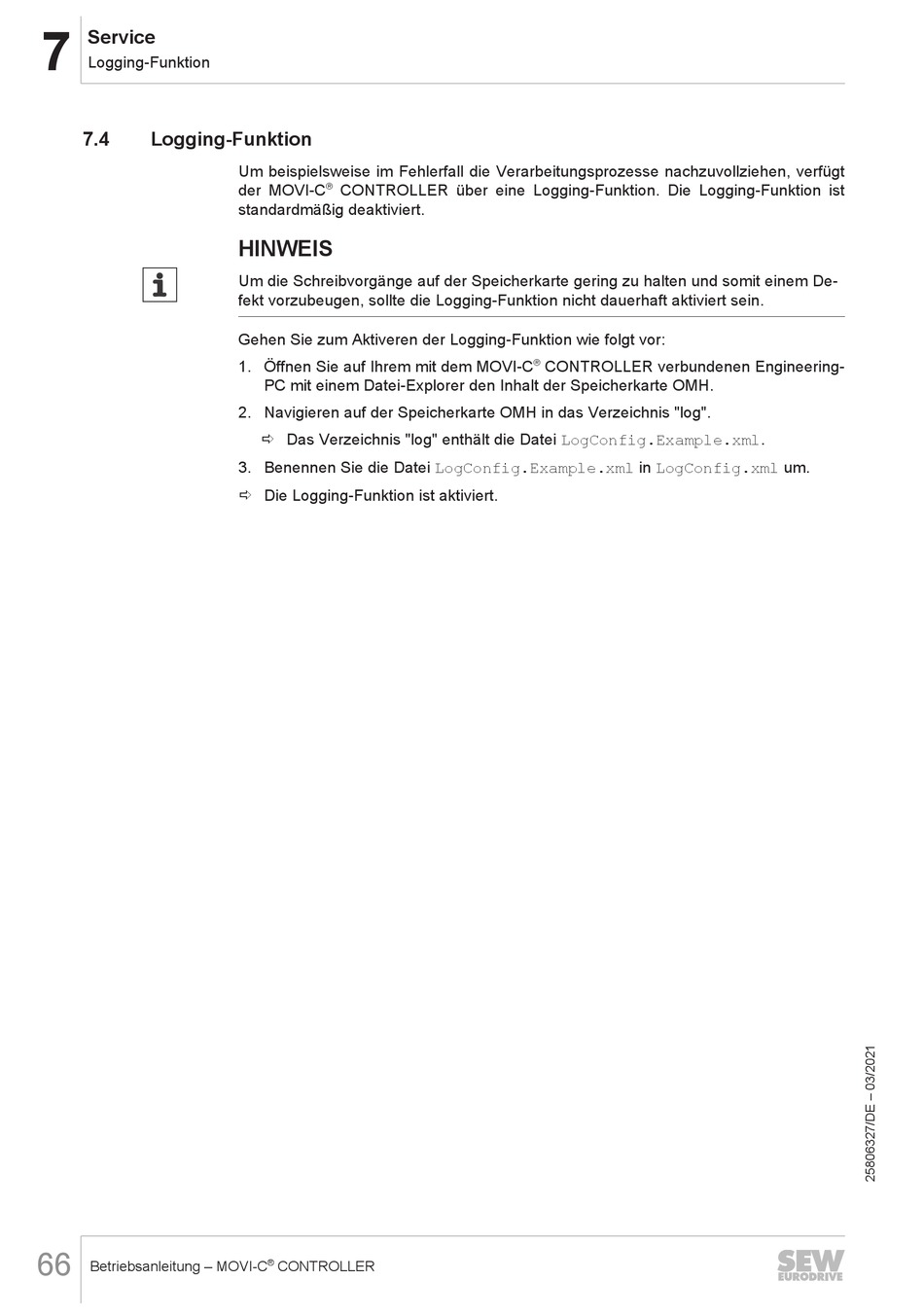 7 Service
Logging-Funktion

7.4 Logging-Funktion

Um beispielsweise im Fehlerfall die Verarbeitungsprozesse nachzuvollziehen, verfügt der MOVI-C® CONTROLLER über eine Logging-Funktion. Die Logging-Funktion ist standardmäßig deaktiviert.

HINWEIS

Um die Schreibvorgänge auf der Speicherkarte gering zu halten und somit einem Defekt vorzubeugen, sollte die Logging-Funktion nicht dauerhaft aktiviert sein.

Gehen Sie zum Aktiveren der Logging-Funktion wie folgt vor:

1. Öffnen Sie auf Ihrem mit dem MOVI-C® CONTROLLER verbundenen Engineering-PC mit einem Datei-Explorer den Inhalt der Speicherkarte OMH.

2. Navigieren auf der Speicherkarte OMH in das Verzeichnis "log".

⇨ Das Verzeichnis "log" enthält die Datei LogConfig.Example.xml.

3. Benennen Sie die Datei LogConfig.Example.xml in LogConfig.xml um.

⇨ Die Logging-Funktion ist aktiviert.

25806327/DE – 03/2021

66 Betriebsanleitung – MOVI-C® CONTROLLER

SEW EURODRIVE